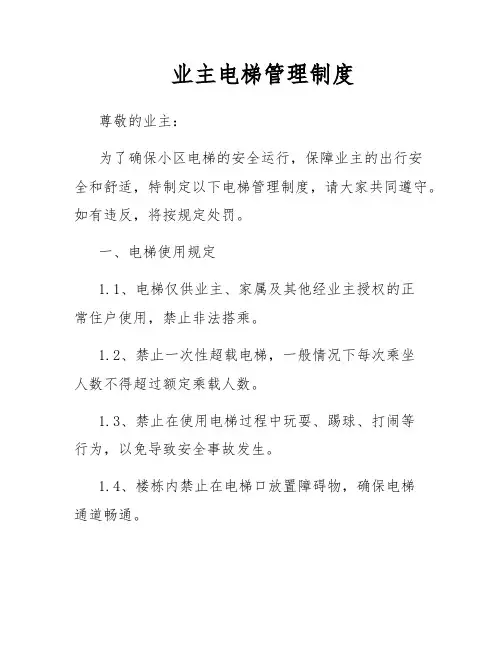 业主电梯管理制度

尊敬的业主：

为了确保小区电梯的安全运行，保障业主的出行安全和舒适，特制定以下电梯管理制度，请大家共同遵守。如有违反，将按规定处罚。

一、电梯使用规定

1.1、电梯仅供业主、家属及其他经业主授权的正常住户使用，禁止非法搭乘。

1.2、禁止一次性超载电梯，一般情况下每次乘坐人数不得超过额定乘载人数。

1.3、禁止在使用电梯过程中玩耍、踢球、打闹等行为，以免导致安全事故发生。

1.4、楼栋内禁止在电梯口放置障碍物，确保电梯通道畅通。